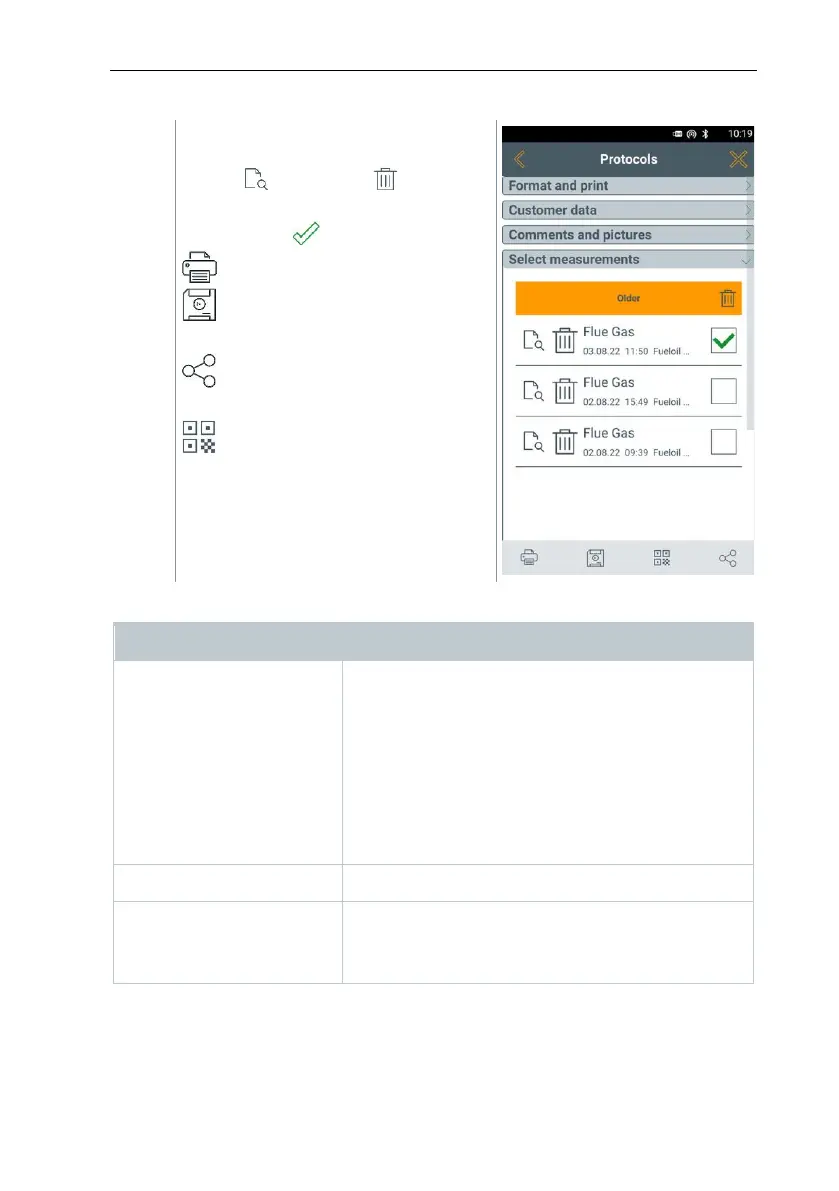 10:19

Protocols

Format and print

Customer data

Comments and pictures

Select measurements

Older

Flue Gas
03.08.22 11:50 Fueloil ...

Flue Gas
02.08.22 15:49 Fueloil ...

Flue Gas
02.08.22 09:39 Fueloil ...